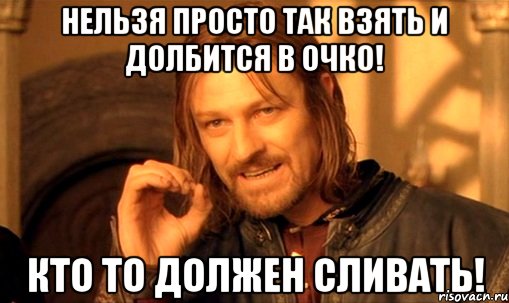 НЕЛЬЗЯ ПРОСТО ТАК ВЗЯТЬ И ДОЛБИТСЯ В ОЧКО!

КТО ТО ДОЛЖЕН СЛИВАТЬ!

risovach.ru